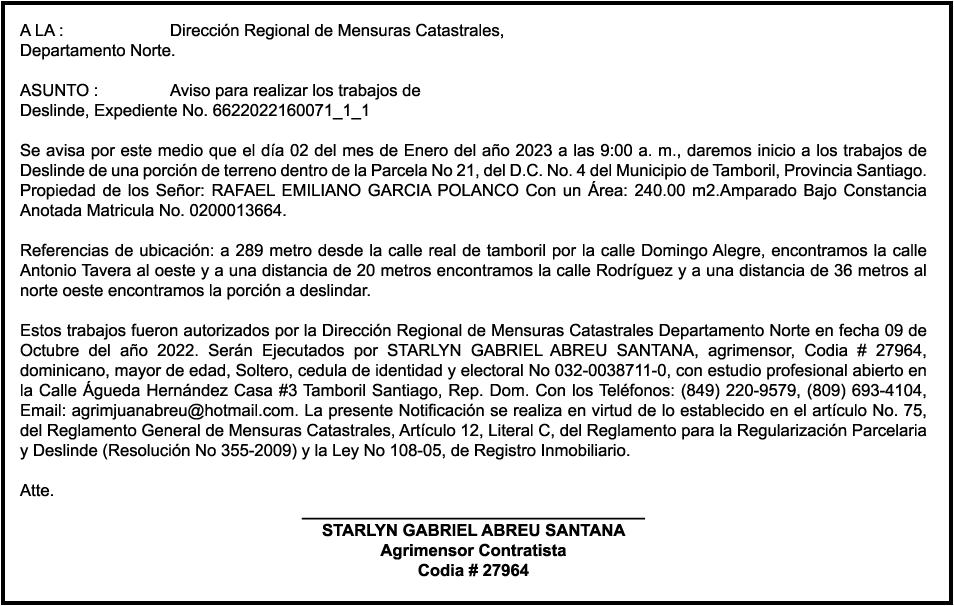 A LA : Dirección Regional de Mensuras Catastrales, Departamento Norte.

ASUNTO : Aviso para realizar los trabajos de Deslinde, Expediente No. 6622022160071_1_1

Se avisa por este medio que el día 02 del mes de Enero del año 2023 a las 9:00 a. m., daremos inicio a los trabajos de Deslinde de una porción de terreno dentro de la Parcela No 21, del D.C. No. 4 del Municipio de Tamboril, Provincia Santiago. Propiedad de los Señor: RAFAEL EMILIANO GARCIA POLANCO Con un Área: 240.00 m2.Amparado Bajo Constancia Anotada Matricula No. 0200013664.

Referencias de ubicación: a 289 metro desde la calle real de tamboril por la calle Domingo Alegre, encontramos la calle Antonio Tavera al oeste y a una distancia de 20 metros encontramos la calle Rodríguez y a una distancia de 36 metros al norte oeste encontramos la porción a deslindar.

Estos trabajos fueron autorizados por la Dirección Regional de Mensuras Catastrales Departamento Norte en fecha 09 de Octubre del año 2022. Serán Ejecutados por STARLYN GABRIEL ABREU SANTANA, agrimensor, Codia # 27964, dominicano, mayor de edad, Soltero, cedula de identidad y electoral No 032-0038711-0, con estudio profesional abierto en la Calle Águeda Hernández Casa #3 Tamboril Santiago, Rep. Dom. Con los Teléfonos: (849) 220-9579, (809) 693-4104, Email: agrimjuanabreu@hotmail.com. La presente Notificación se realiza en virtud de lo establecido en el artículo No. 75, del Reglamento General de Mensuras Catastrales, Artículo 12, Literal C, del Reglamento para la Regularización Parcelaria y Deslinde (Resolución No 355-2009) y la Ley No 108-05, de Registro Inmobiliario.

Atte.

STARLYN GABRIEL ABREU SANTANA
Agrimensor Contratista
Codia # 27964